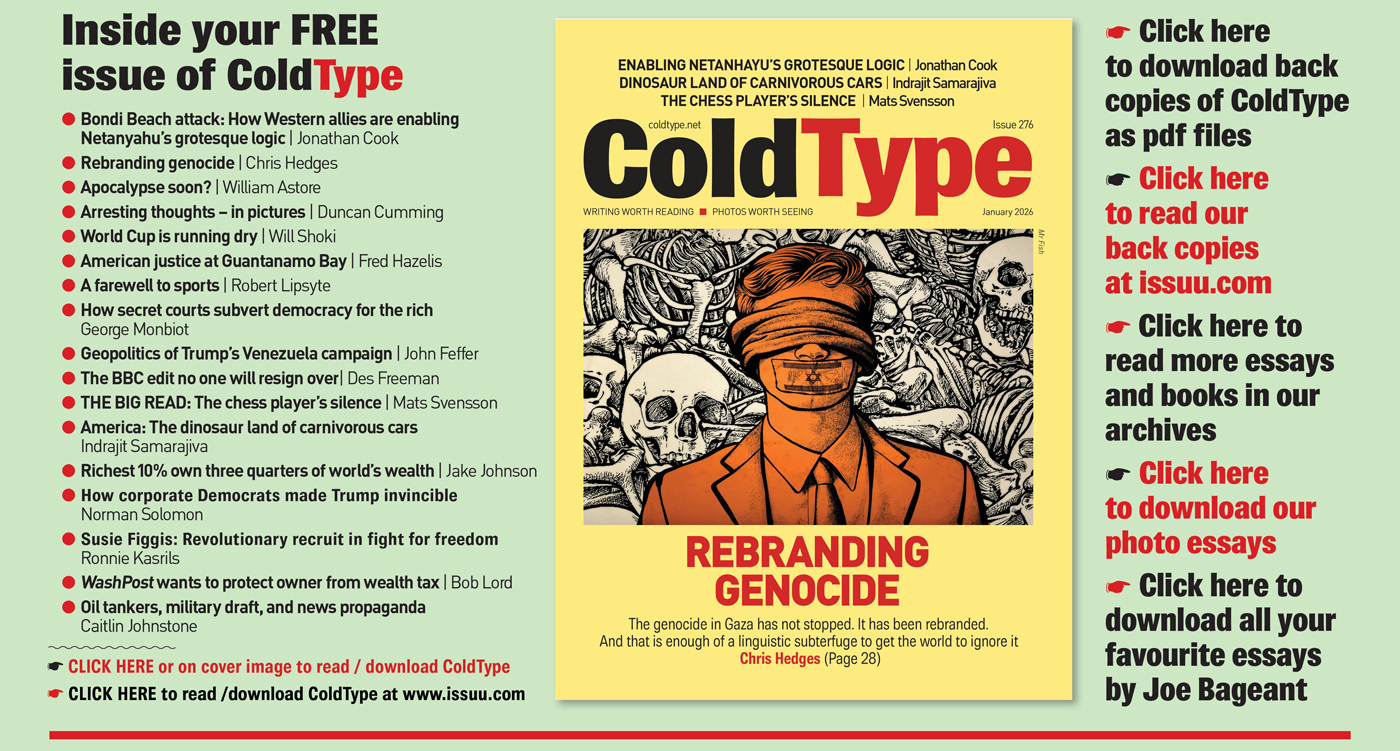 Inside your FREE issue of ColdType

● Bondi Beach attack: How Western allies are enabling Netanyahu's grotesque logic | Jonathan Cook
● Rebranding genocide | Chris Hedges
● Apocalypse soon? | William Astore
● Arresting thoughts – in pictures | Duncan Cumming
● World Cup is running dry | Will Shoki
● American justice at Guantanamo Bay | Fred Hazelis
● A farewell to sports | Robert Lipsyte
● How secret courts subvert democracy for the rich George Monbiot
● Geopolitics of Trump's Venezuela campaign | John Feffer
● The BBC edit no one will resign over| Des Freeman
● THE BIG READ: The chess player's silence | Mats Svensson
● America: The dinosaur land of carnivorous cars Indrajit Samarajiva
● Richest 10% own three quarters of world's wealth | Jake Johnson
● How corporate Democrats made Trump invincible Norman Solomon
● Susie Figgis: Revolutionary recruit in fight for freedom Ronnie Kasrils
● WashPost wants to protect owner from wealth tax | Bob Lord
● Oil tankers, military draft, and news propaganda Caitlin Johnstone

☛ CLICK HERE or on cover image to read / download ColdType
☛ CLICK HERE to read /download ColdType at www.issuu.com

ENABLING NETANHAYU'S GROTESQUE LOGIC | Jonathan Cook
DINOSAUR LAND OF CARNIVOROUS CARS | Indrajit Samarajiva
THE CHESS PLAYER'S SILENCE | Mats Svensson

coldtype.net Issue 276
ColdType
WRITING WORTH READING ■ PHOTOS WORTH SEEING January 2026

Mr Fish

REBRANDING GENOCIDE
The genocide in Gaza has not stopped. It has been rebranded. And that is enough of a linguistic subterfuge to get the world to ignore it
Chris Hedges (Page 28)

☛ Click here to download back copies of ColdType as pdf files
☛ Click here to read our back copies at issuu.com
☛ Click here to read more essays and books in our archives
☛ Click here to download our photo essays
☛ Click here to download all your favourite essays by Joe Bageant